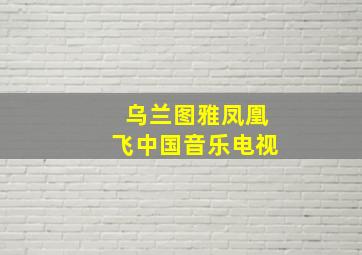 乌兰图雅凤凰
飞中国音乐电视